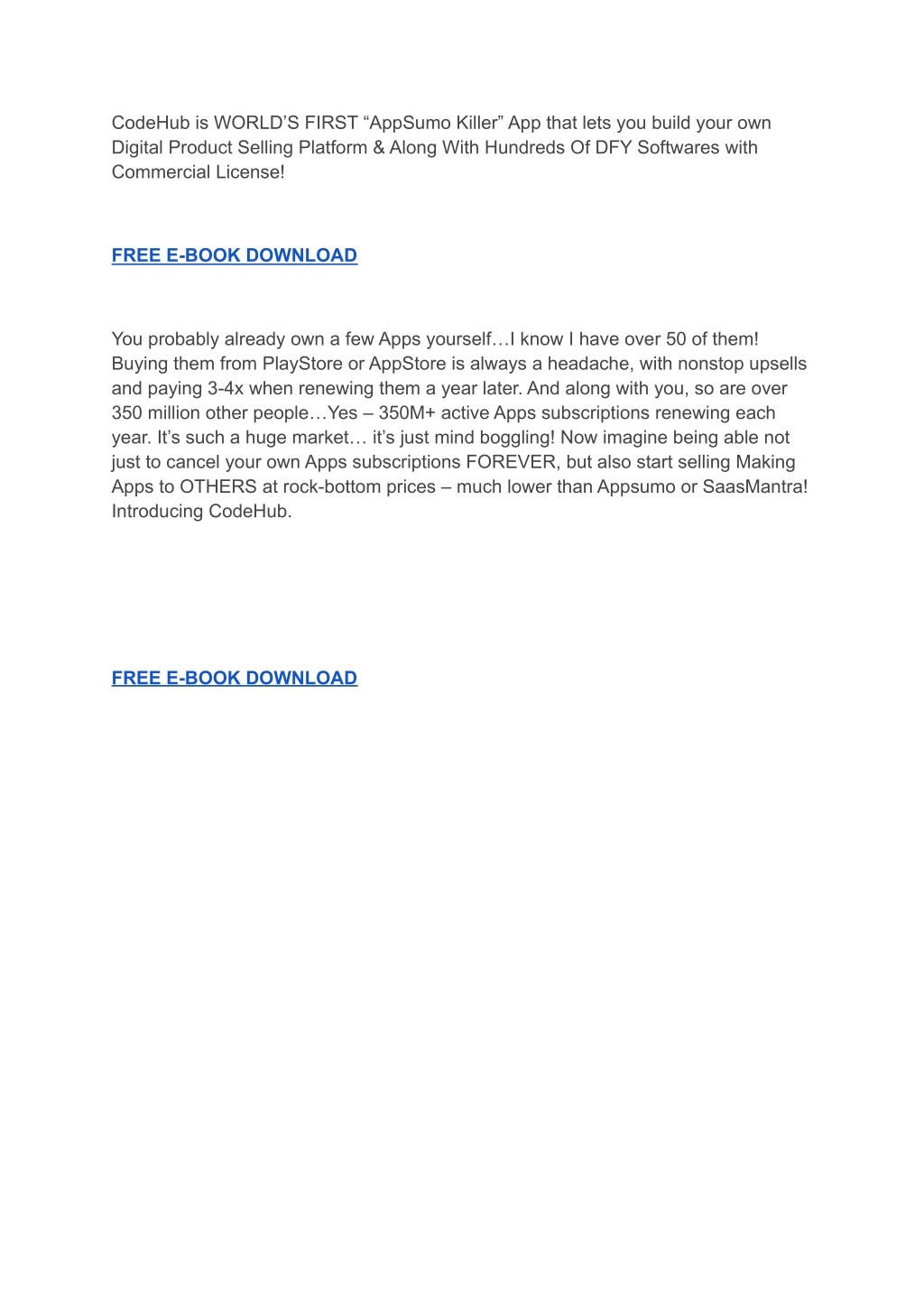 CodeHub is WORLD’S FIRST “AppSumo Killer” App that lets you build your own Digital Product Selling Platform & Along With Hundreds Of DFY Softwares with Commercial License!

FREE E-BOOK DOWNLOAD

You probably already own a few Apps yourself…I know I have over 50 of them! Buying them from PlayStore or AppStore is always a headache, with nonstop upsells and paying 3-4x when renewing them a year later. And along with you, so are over 350 million other people…Yes – 350M+ active Apps subscriptions renewing each year. It’s such a huge market… it’s just mind boggling! Now imagine being able not just to cancel your own Apps subscriptions FOREVER, but also start selling Making Apps to OTHERS at rock-bottom prices – much lower than Appsumo or SaasMantra! Introducing CodeHub.

FREE E-BOOK DOWNLOAD